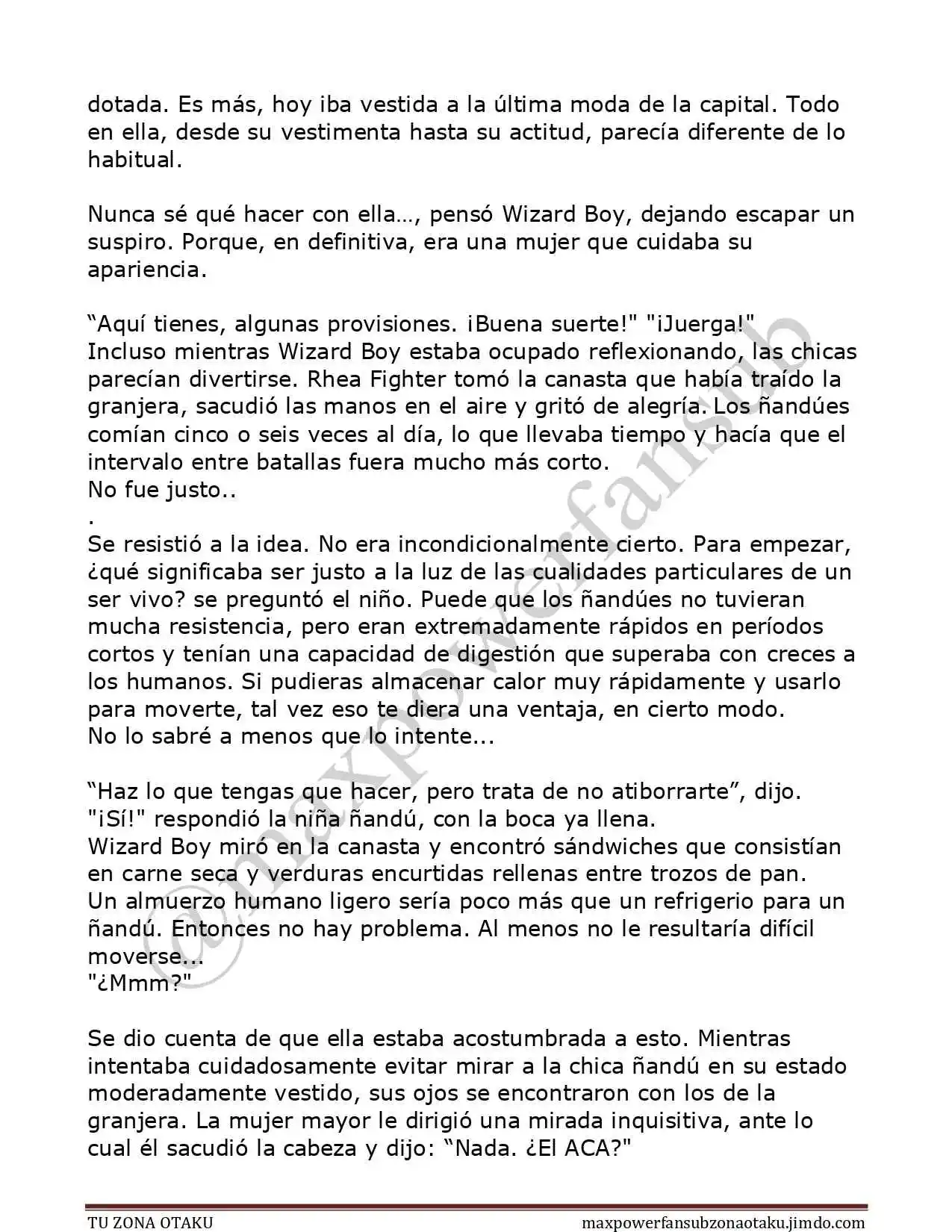 dotada. Es más, hoy iba vestida a la última moda de la capital. Todo en ella, desde su vestimenta hasta su actitud, parecía diferente de lo habitual.

Nunca sé qué hacer con ella…, pensó Wizard Boy, dejando escapar un suspiro. Porque, en definitiva, era una mujer que cuidaba su apariencia.

“Aquí tienes, algunas provisiones. ¡Buena suerte!" "¡Juerga!"
Incluso mientras Wizard Boy estaba ocupado reflexionando, las chicas parecían divertirse. Rhea Fighter tomó la canasta que había traído la granjera, sacudió las manos en el aire y gritó de alegría. Los ñandúes comían cinco o seis veces al día, lo que llevaba tiempo y hacía que el intervalo entre batallas fuera mucho más corto.
No fue justo..
.
Se resistió a la idea. No era incondicionalmente cierto. Para empezar, ¿qué significaba ser justo a la luz de las cualidades particulares de un ser vivo? se preguntó el niño. Puede que los ñandúes no tuvieran mucha resistencia, pero eran extremadamente rápidos en períodos cortos y tenían una capacidad de digestión que superaba con creces a los humanos. Si pudieras almacenar calor muy rápidamente y usarlo para moverte, tal vez eso te diera una ventaja, en cierto modo.
No lo sabré a menos que lo intente...

“Haz lo que tengas que hacer, pero trata de no atiborrarte”, dijo.
"¡Sí!" respondió la niña ñandú, con la boca ya llena.
Wizard Boy miró en la canasta y encontró sándwiches que consistían en carne seca y verduras encurtidas rellenas entre trozos de pan.
Un almuerzo humano ligero sería poco más que un refrigerio para un ñandú. Entonces no hay problema. Al menos no le resultaría difícil moverse...
"¿Mmm?"

Se dio cuenta de que ella estaba acostumbrada a esto. Mientras intentaba cuidadosamente evitar mirar a la chica ñandú en su estado moderadamente vestido, sus ojos se encontraron con los de la granjera. La mujer mayor le dirigió una mirada inquisitiva, ante lo cual él sacudió la cabeza y dijo: “Nada. ¿El ACA?"

@maxpowerfansub

TU ZONA OTAKU maxpowerfansubzonaotaku.jimdo.com